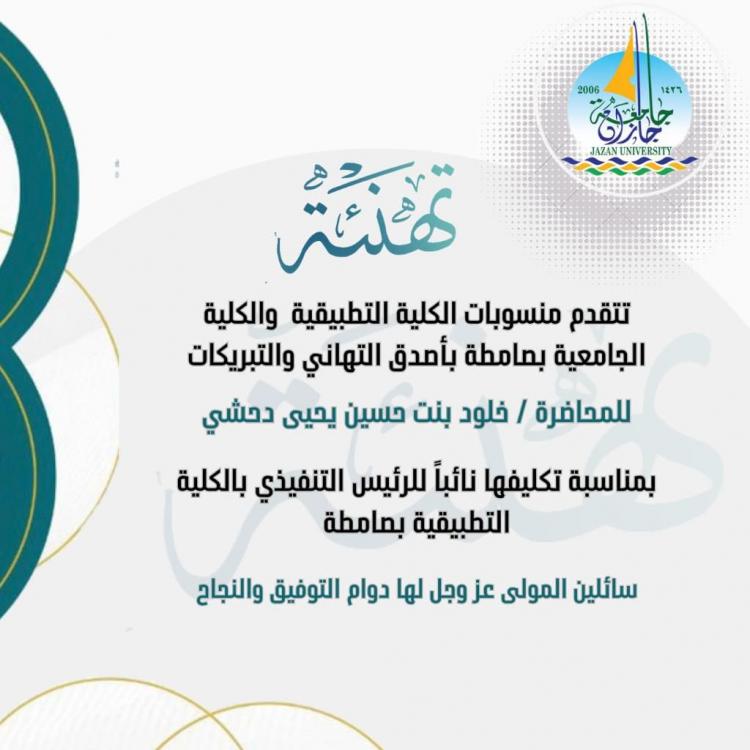 2006 ١٤٢٦
جامعة جازان
JAZAN UNIVERSITY

تهنئة

تتقدم منسوبات الكلية التطبيقية والكلية الجامعية بصامطة بأصدق التهاني والتبريكات

للمحاضرة / خلود بنت حسين يحيى دحشي

بمناسبة تكليفها نائباً للرئيس التنفيذي بالكلية التطبيقية بصامطة

سائلين المولى عز وجل لها دوام التوفيق والنجاح